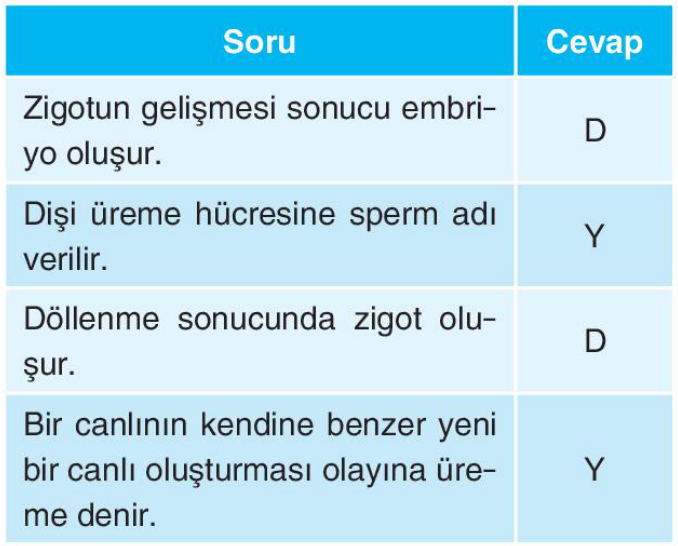 | Soru | Cevap |
|---|---|
| Zigotun gelişmesi sonucu embriyo oluşur. | D |
| Dişi üreme hücresine sperm adı verilir. | Y |
| Döllenme sonucunda zigot oluşur. | D |
| Bir canlının kendine benzer yeni bir canlı oluşturması olayına üreme denir. | Y |